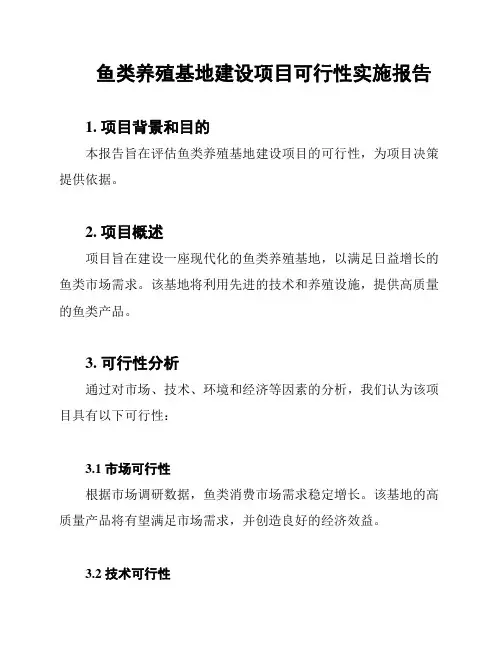 鱼类养殖基地建设项目可行性实施报告

1. 项目背景和目的

本报告旨在评估鱼类养殖基地建设项目的可行性，为项目决策提供依据。

2. 项目概述

项目旨在建设一座现代化的鱼类养殖基地，以满足日益增长的鱼类市场需求。该基地将利用先进的技术和养殖设施，提供高质量的鱼类产品。

3. 可行性分析

通过对市场、技术、环境和经济等因素的分析，我们认为该项目具有以下可行性：

3.1 市场可行性

根据市场调研数据，鱼类消费市场需求稳定增长。该基地的高质量产品将有望满足市场需求，并创造良好的经济效益。

3.2 技术可行性